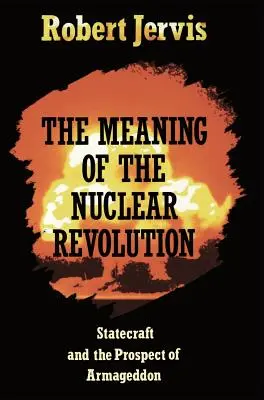 Robert Jervis

THE MEANING OF THE NUCLEAR REVOLUTION

Statecraft and the Prospect of Armageddon